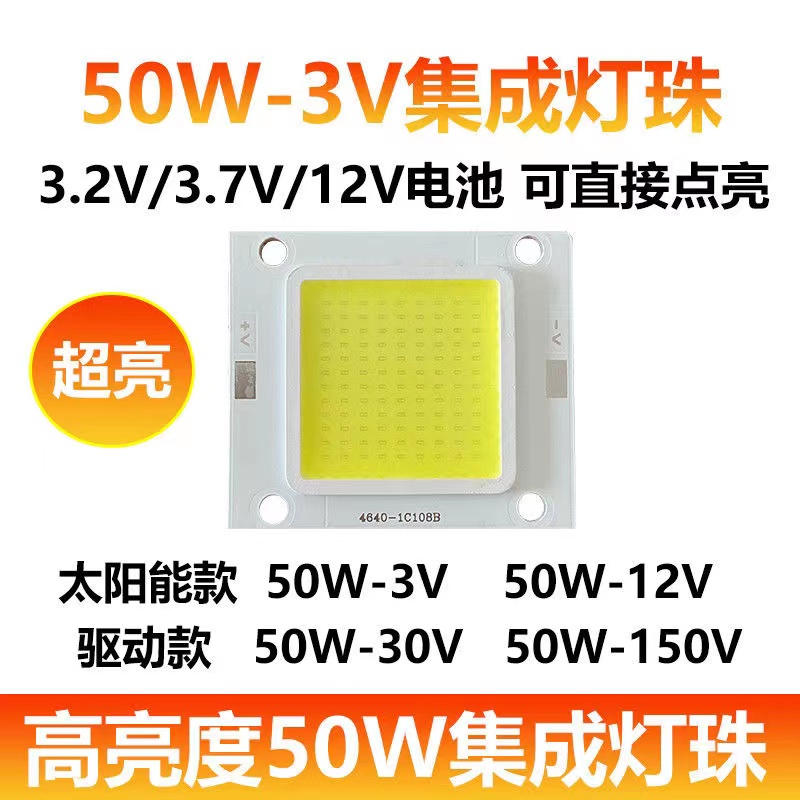 50W-3V集成灯珠

3.2V/3.7V/12V电池 可直接点亮

超亮

+V

-V

4640-1C108B

太阳能款 50W-3V 50W-12V

驱动款 50W-30V 50W-150V

高亮度50W集成灯珠